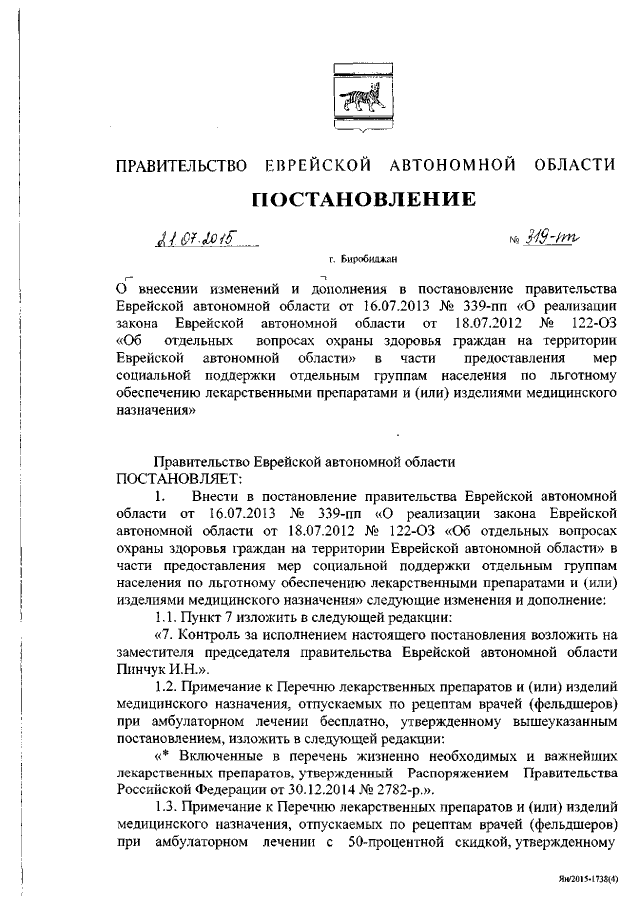 ПРАВИТЕЛЬСТВО ЕВРЕЙСКОЙ АВТОНОМНОЙ ОБЛАСТИ

ПОСТАНОВЛЕНИЕ

21.07.2015 № 319-пп

г. Биробиджан

О внесении изменений и дополнения в постановление правительства Еврейской автономной области от 16.07.2013 № 339-пп «О реализации закона Еврейской автономной области от 18.07.2012 № 122-ОЗ «Об отдельных вопросах охраны здоровья граждан на территории Еврейской автономной области» в части предоставления мер социальной поддержки отдельным группам населения по льготному обеспечению лекарственными препаратами и (или) изделиями медицинского назначения»

Правительство Еврейской автономной области
ПОСТАНОВЛЯЕТ:

1. Внести в постановление правительства Еврейской автономной области от 16.07.2013 № 339-пп «О реализации закона Еврейской автономной области от 18.07.2012 № 122-ОЗ «Об отдельных вопросах охраны здоровья граждан на территории Еврейской автономной области» в части предоставления мер социальной поддержки отдельным группам населения по льготному обеспечению лекарственными препаратами и (или) изделиями медицинского назначения» следующие изменения и дополнение:

1.1. Пункт 7 изложить в следующей редакции:

«7. Контроль за исполнением настоящего постановления возложить на заместителя председателя правительства Еврейской автономной области Пинчук И.Н.».

1.2. Примечание к Перечню лекарственных препаратов и (или) изделий медицинского назначения, отпускаемых по рецептам врачей (фельдшеров) при амбулаторном лечении бесплатно, утвержденному вышеуказанным постановлением, изложить в следующей редакции:

«* Включенные в перечень жизненно необходимых и важнейших лекарственных препаратов, утвержденный Распоряжением Правительства Российской Федерации от 30.12.2014 № 2782-р.».

1.3. Примечание к Перечню лекарственных препаратов и (или) изделий медицинского назначения, отпускаемых по рецептам врачей (фельдшеров) при амбулаторном лечении с 50-процентной скидкой, утвержденному

Ян/2015-1738(4)